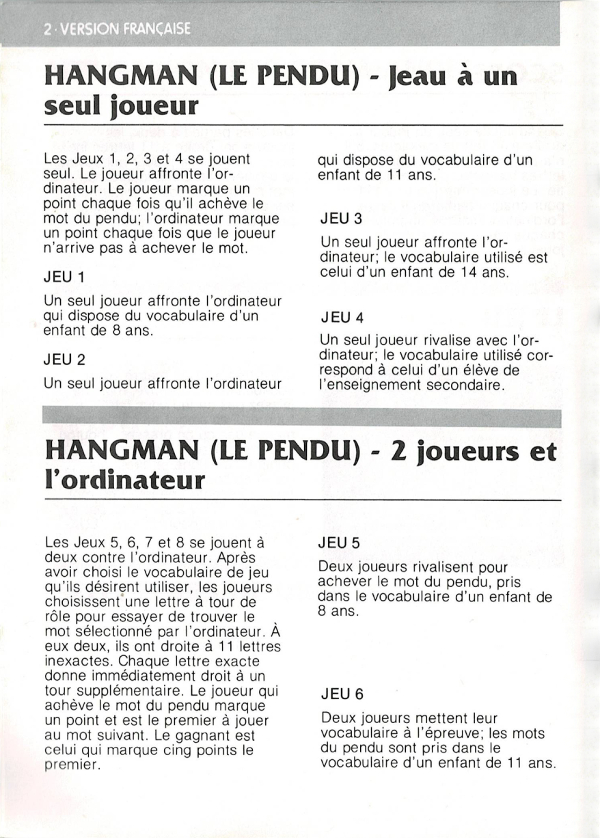 2 · VERSION FRANÇAISE

HANGMAN (LE PENDU) - Jeau à un seul joueur

Les Jeux 1, 2, 3 et 4 se jouent seul. Le joueur affronte l'ordinateur. Le joueur marque un point chaque fois qu'il achève le mot du pendu; l'ordinateur marque un point chaque fois que le joueur n'arrive pas à achever le mot.

JEU 1

Un seul joueur affronte l'ordinateur qui dispose du vocabulaire d'un enfant de 8 ans.

JEU 2

Un seul joueur affronte l'ordinateur qui dispose du vocabulaire d'un enfant de 11 ans.

JEU 3

Un seul joueur affronte l'ordinateur; le vocabulaire utilisé est celui d'un enfant de 14 ans.

JEU 4

Un seul joueur rivalise avec l'ordinateur; le vocabulaire utilisé correspond à celui d'un élève de l'enseignement secondaire.

HANGMAN (LE PENDU) - 2 joueurs et l'ordinateur

Les Jeux 5, 6, 7 et 8 se jouent à deux contre l'ordinateur. Après avoir choisi le vocabulaire de jeu qu'ils désirent utiliser, les joueurs choisissent une lettre à tour de rôle pour essayer de trouver le mot sélectionné par l'ordinateur. À eux deux, ils ont droite à 11 lettres inexactes. Chaque lettre exacte donne immédiatement droit à un tour supplémentaire. Le joueur qui achève le mot du pendu marque un point et est le premier à jouer au mot suivant. Le gagnant est celui qui marque cinq points le premier.

JEU 5

Deux joueurs rivalisent pour achever le mot du pendu, pris dans le vocabulaire d'un enfant de 8 ans.

JEU 6

Deux joueurs mettent leur vocabulaire à l'épreuve; les mots du pendu sont pris dans le vocabulaire d'un enfant de 11 ans.